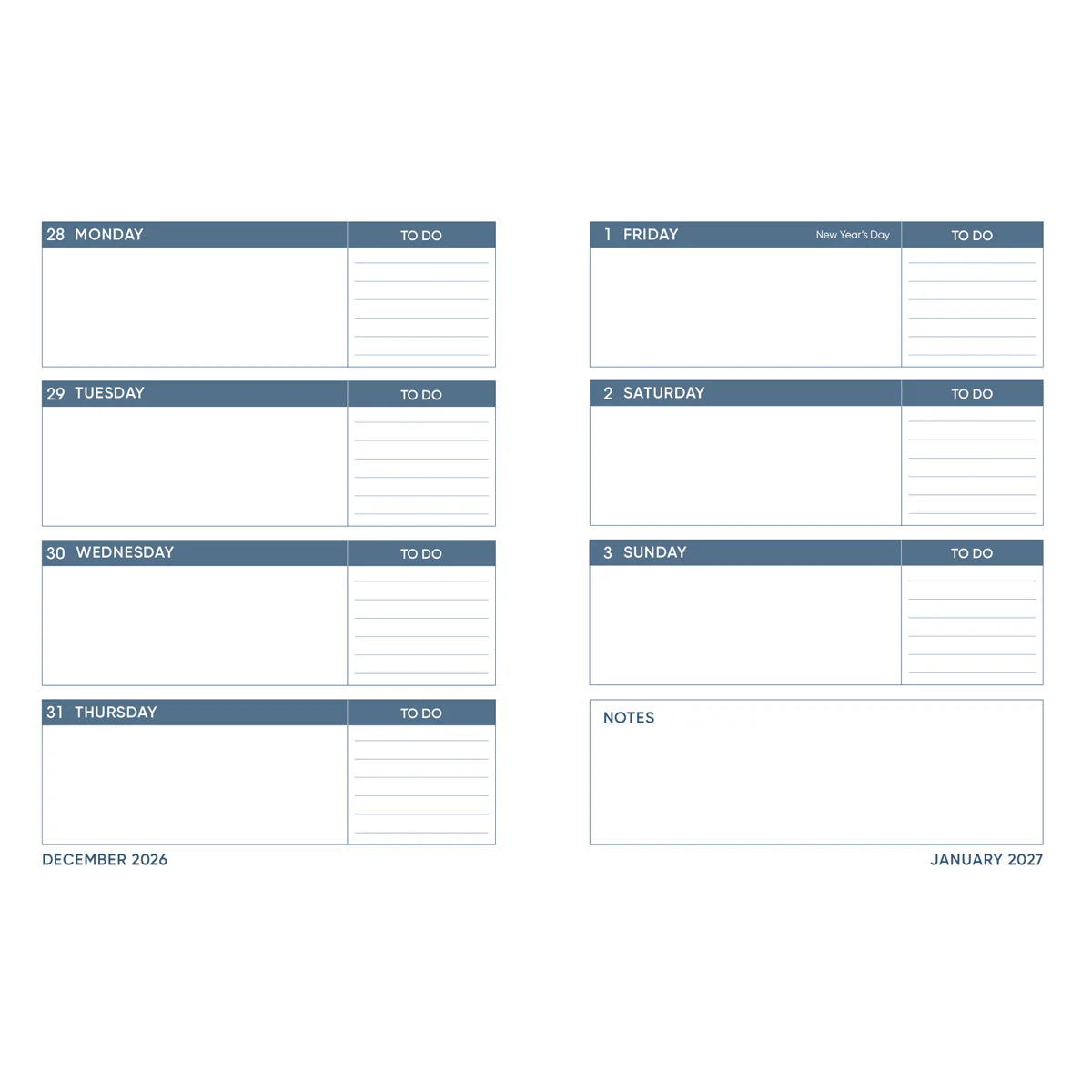 28 MONDAY

TO DO

29 TUESDAY

TO DO

30 WEDNESDAY

TO DO

31 THURSDAY

TO DO

DECEMBER 2026

1 FRIDAY

New Year's Day

TO DO

2 SATURDAY

TO DO

3 SUNDAY

TO DO

NOTES

JANUARY 2027